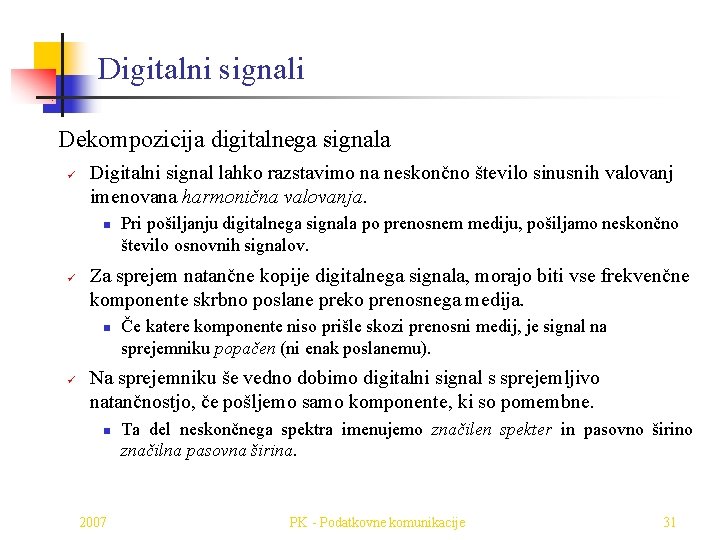 Digitalni signali

Dekompozicija digitalnega signala

✓ Digitalni signal lahko razstavimo na neskončno število sinusnih valovanj imenovana harmonična valovanja.

▪ Pri pošiljanju digitalnega signala po prenosnem mediju, pošiljamo neskončno število osnovnih signalov.

✓ Za sprejem natančne kopije digitalnega signala, morajo biti vse frekvenčne komponente skrbno poslane preko prenosnega medija.

▪ Če katere komponente niso prišle skozi prenosni medij, je signal na sprejemniku popačen (ni enak poslanemu).

✓ Na sprejemniku še vedno dobimo digitalni signal s sprejemljivo natančnostjo, če pošljemo samo komponente, ki so pomembne.

▪ Ta del neskončnega spektra imenujemo značilen spekter in pasovno širino značilna pasovna širina.

2007 PK - Podatkovne komunikacije 31